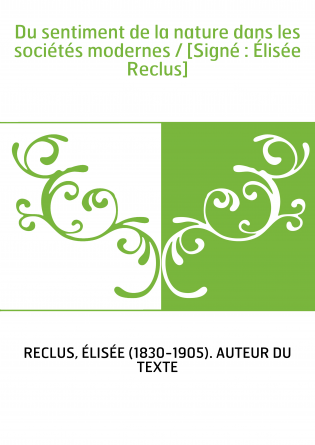 Du sentiment de la nature dans les sociétés modernes / [Signé : Élisée Reclus]

RECLUS, ÉLISÉE (1830-1905). AUTEUR DU TEXTE